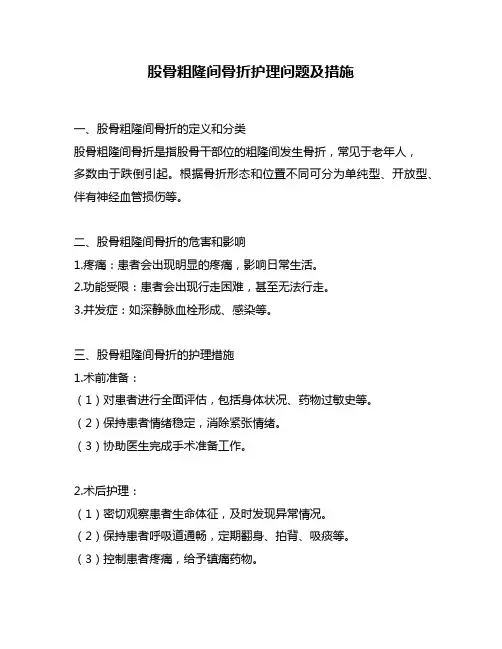 股骨粗隆间骨折护理问题及措施

一、股骨粗隆间骨折的定义和分类
股骨粗隆间骨折是指股骨干部位的粗隆间发生骨折，常见于老年人，多数由于跌倒引起。根据骨折形态和位置不同可分为单纯型、开放型、伴有神经血管损伤等。

二、股骨粗隆间骨折的危害和影响
1.疼痛：患者会出现明显的疼痛，影响日常生活。
2.功能受限：患者会出现行走困难，甚至无法行走。
3.并发症：如深静脉血栓形成、感染等。

三、股骨粗隆间骨折的护理措施
1.术前准备：
（1）对患者进行全面评估，包括身体状况、药物过敏史等。
（2）保持患者情绪稳定，消除紧张情绪。
（3）协助医生完成手术准备工作。

2.术后护理：
（1）密切观察患者生命体征，及时发现异常情况。
（2）保持患者呼吸道通畅，定期翻身、拍背、吸痰等。
（3）控制患者疼痛，给予镇痛药物。